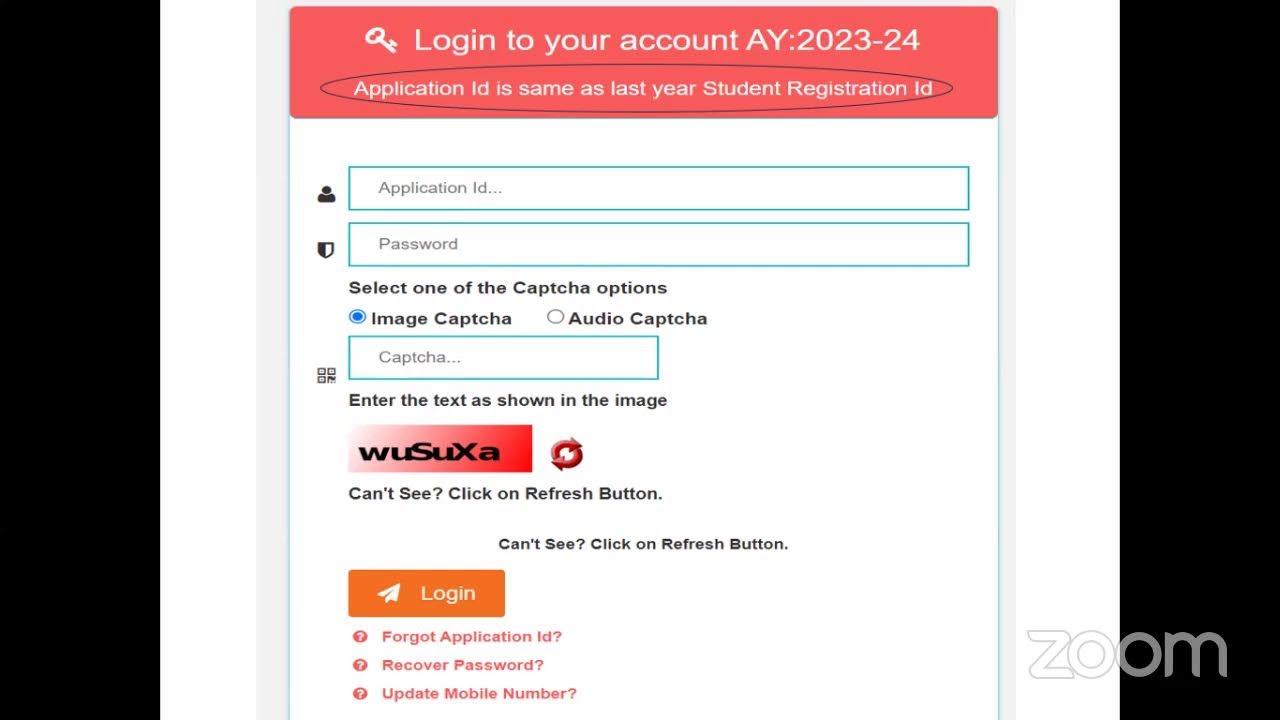 Login to your account AY:2023-24

Application Id is same as last year Student Registration Id

Application Id...

Password

Select one of the Captcha options

Image Captcha

Audio Captcha

Captcha...

Enter the text as shown in the image

wuSuXa

Can't See? Click on Refresh Button.

Can't See? Click on Refresh Button.

Login

Forgot Application Id?

Recover Password?

Update Mobile Number?

zoom